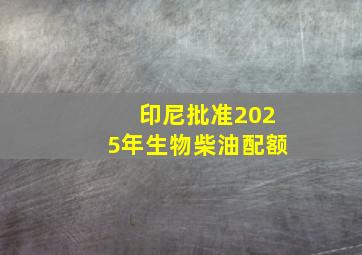 印尼批准2025年生物柴油配额